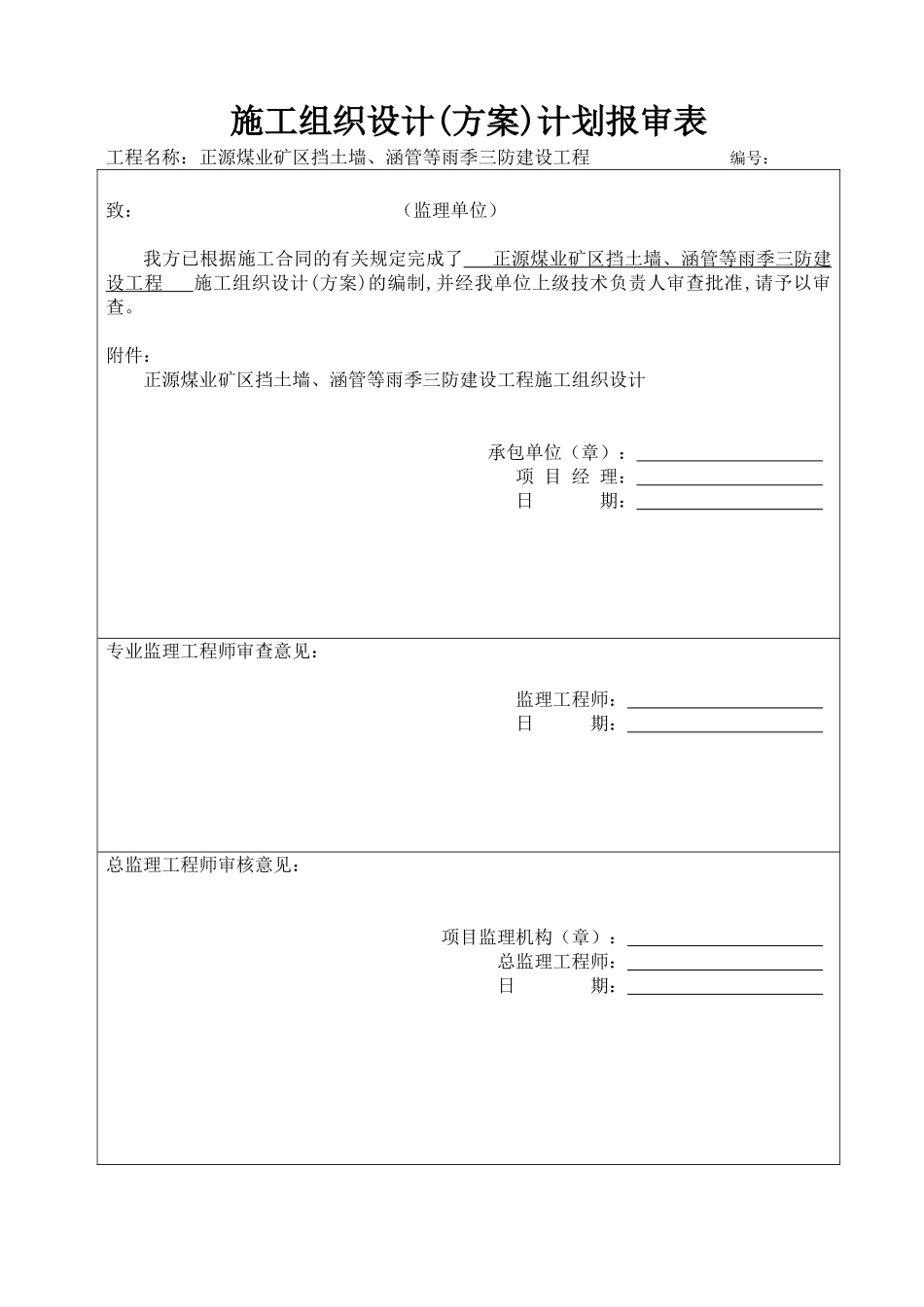 施工组织设计(方案)计划报审表

工程名称：正源煤业矿区挡土墙、涵管等雨季三防建设工程 编号：

致： （监理单位）

我方已根据施工合同的有关规定完成了 正源煤业矿区挡土墙、涵管等雨季三防建设工程 施工组织设计(方案)的编制，并经我单位上级技术负责人审查批准，请予以审查。

附件：
正源煤业矿区挡土墙、涵管等雨季三防建设工程施工组织设计

承包单位（章）：
项 目 经 理：
日 期：

专业监理工程师审查意见：

监理工程师：
日 期：

总监理工程师审核意见：

项目监理机构（章）：
总监理工程师：
日 期：